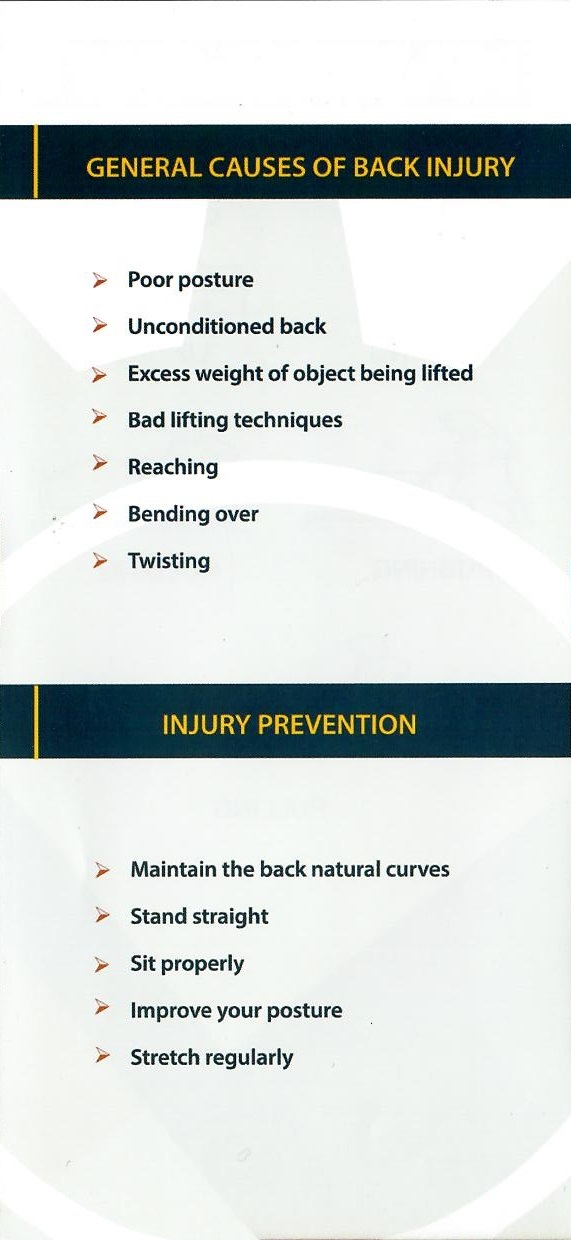 GENERAL CAUSES OF BACK INJURY

➢ Poor posture
➢ Unconditioned back
➢ Excess weight of object being lifted
➢ Bad lifting techniques
➢ Reaching
➢ Bending over
➢ Twisting

INJURY PREVENTION

➢ Maintain the back natural curves
➢ Stand straight
➢ Sit properly
➢ Improve your posture
➢ Stretch regularly